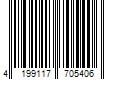 4 199117 705406